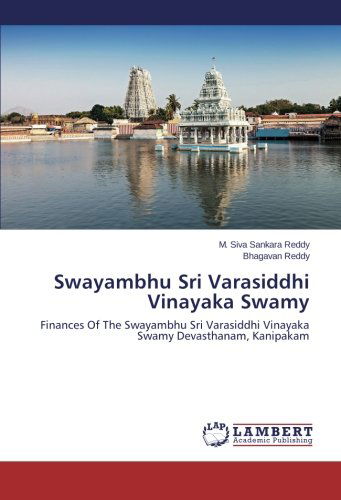 M. Siva Sankara Reddy
Bhagavan Reddy

Swayambhu Sri Varasiddhi Vinayaka Swamy

Finances Of The Swayambhu Sri Varasiddhi Vinayaka Swamy Devasthanam, Kanipakam

LAP
LAMBERT
Academic Publishing